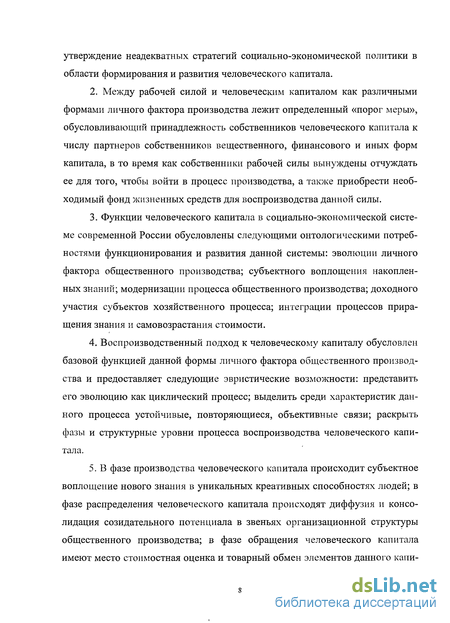 утверждение неадекватных стратегий социально-экономической политики в области формирования и развития человеческого капитала.

2. Между рабочей силой и человеческим капиталом как различными формами личного фактора производства лежит определенный «порог меры», обусловливающий принадлежность собственников человеческого капитала к числу партнеров собственников вещественного, финансового и иных форм капитала, в то время как собственники рабочей силы вынуждены отчуждать ее для того, чтобы войти в процесс производства, а также приобрести необходимый фонд жизненных средств для воспроизводства данной силы.

3. Функции человеческого капитала в социально-экономической системе современной России обусловлены следующими онтологическими потребностями функционирования и развития данной системы: эволюции личного фактора общественного производства; субъектного воплощения накопленных знаний; модернизации процесса общественного производства; доходного участия субъектов хозяйственного процесса; интеграции процессов приращения знания и самовозрастания стоимости.

4. Воспроизводственный подход к человеческому капиталу обусловлен базовой функцией данной формы личного фактора общественного производства и предоставляет следующие эвристические возможности: представить его эволюцию как циклический процесс; выделить среди характеристик данного процесса устойчивые, повторяющиеся, объективные связи; раскрыть фазы и структурные уровни процесса воспроизводства человеческого капитала.

5. В фазе производства человеческого капитала происходит субъектное воплощение нового знания в уникальных креативных способностях людей; в фазе распределения человеческого капитала происходят диффузия и консолидация созидательного потенциала в звеньях организационной структуры общественного производства; в фазе обращения человеческого капитала имеют место стоимостная оценка и товарный обмен элементов данного капи-

8

dsLib.net
библиотека диссертаций